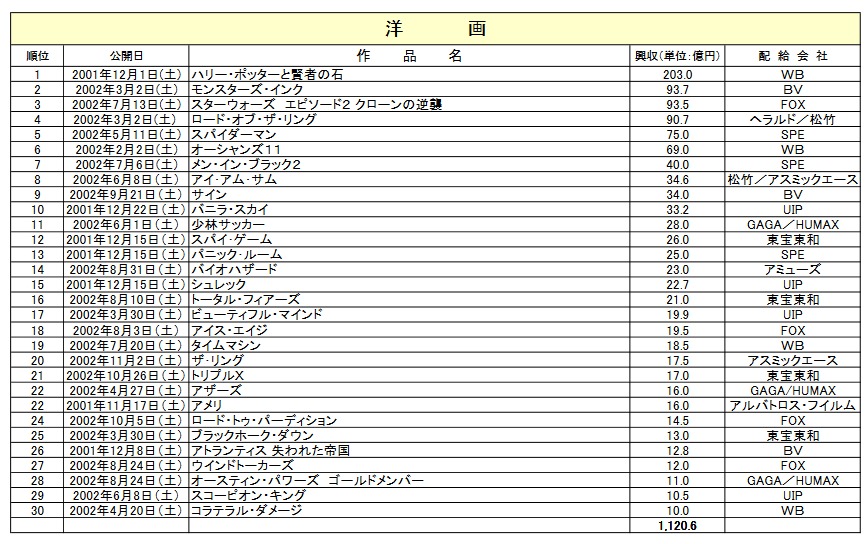 洋　画

| 順位 | 公開日 | 作　品　名 | 興収(単位:億円) | 配給会社 |
|---|---|---|---|---|
| 1 | 2001年12月1日(土) | ハリー・ポッターと賢者の石 | 203.0 | WB |
| 2 | 2002年3月2日(土) | モンスターズ・インク | 93.7 | BV |
| 3 | 2002年7月13日(土) | スターウォーズ　エピソード2 クローンの逆襲 | 93.5 | FOX |
| 4 | 2002年3月2日(土) | ロード・オブ・ザ・リング | 90.7 | ヘラルド／松竹 |
| 5 | 2002年5月11日(土) | スパイダーマン | 75.0 | SPE |
| 6 | 2002年2月2日(土) | オーシャンズ11 | 69.0 | WB |
| 7 | 2002年7月6日(土) | メン・イン・ブラック2 | 40.0 | SPE |
| 8 | 2002年6月8日(土) | アイ・アム・サム | 34.6 | 松竹／アスミックエース |
| 9 | 2002年9月21日(土) | サイン | 34.0 | BV |
| 10 | 2001年12月22日(土) | バニラ・スカイ | 33.2 | UIP |
| 11 | 2002年6月1日(土) | 少林サッカー | 28.0 | GAGA／HUMAX |
| 12 | 2001年12月15日(土) | スパイ・ゲーム | 26.0 | 東宝東和 |
| 13 | 2001年12月15日(土) | パニック・ルーム | 25.0 | SPE |
| 14 | 2002年8月31日(土) | バイオハザード | 23.0 | アミューズ |
| 15 | 2001年12月15日(土) | シュレック | 22.7 | UIP |
| 16 | 2002年8月10日(土) | トータル・フィアーズ | 21.0 | 東宝東和 |
| 17 | 2002年3月30日(土) | ビューティフル・マインド | 19.9 | UIP |
| 18 | 2002年8月3日(土) | アイス・エイジ | 19.5 | FOX |
| 19 | 2002年7月20日(土) | タイムマシン | 18.5 | WB |
| 20 | 2002年11月2日(土) | ザ・リング | 17.5 | アスミックエース |
| 21 | 2002年10月26日(土) | トリプルX | 17.0 | 東宝東和 |
| 22 | 2002年4月27日(土) | アザーズ | 16.0 | GAGA/HUMAX |
| 22 | 2001年11月17日(土) | アメリ | 16.0 | アルバトロス・フイルム |
| 24 | 2002年10月5日(土) | ロード・トゥ・パーディション | 14.5 | FOX |
| 25 | 2002年3月30日(土) | ブラックホーク・ダウン | 13.0 | 東宝東和 |
| 26 | 2001年12月8日(土) | アトランティス 失われた帝国 | 12.8 | BV |
| 27 | 2002年8月24日(土) | ウインドトーカーズ | 12.0 | FOX |
| 28 | 2002年8月24日(土) | オースティン・パワーズ　ゴールドメンバー | 11.0 | GAGA／HUMAX |
| 29 | 2002年6月8日(土) | スコーピオン・キング | 10.5 | UIP |
| 30 | 2002年4月20日(土) | コラテラル・ダメージ | 10.0 | WB |
| | | | 1,120.6 | |